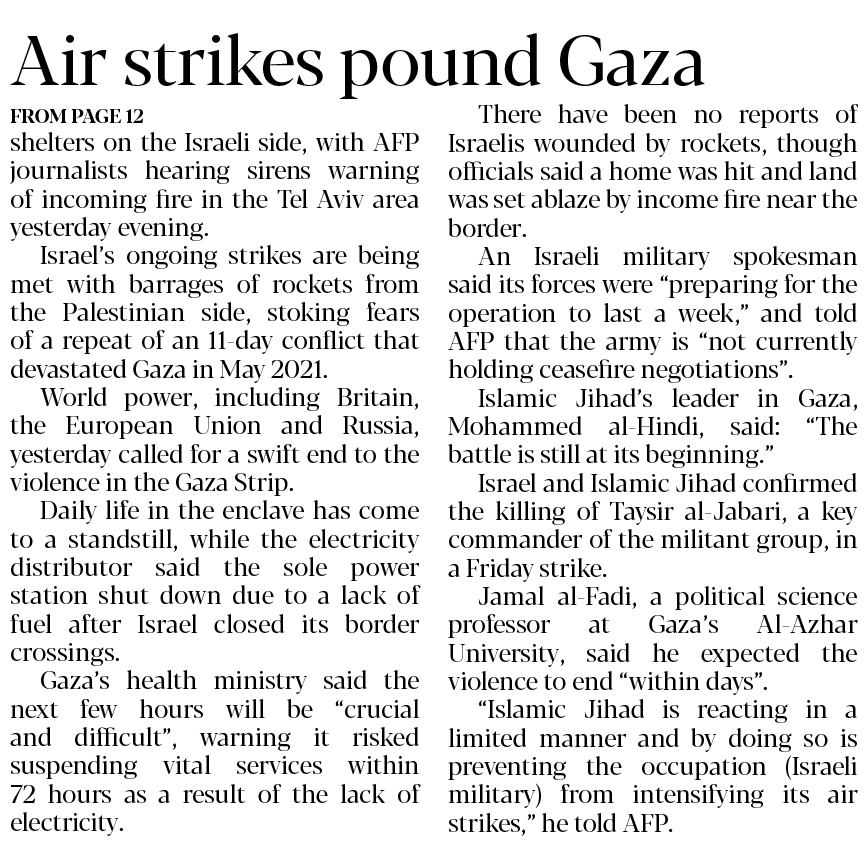 Air strikes pound Gaza

FROM PAGE 12

shelters on the Israeli side, with AFP journalists hearing sirens warning of incoming fire in the Tel Aviv area yesterday evening.

Israel's ongoing strikes are being met with barrages of rockets from the Palestinian side, stoking fears of a repeat of an 11-day conflict that devastated Gaza in May 2021.

World power, including Britain, the European Union and Russia, yesterday called for a swift end to the violence in the Gaza Strip.

Daily life in the enclave has come to a standstill, while the electricity distributor said the sole power station shut down due to a lack of fuel after Israel closed its border crossings.

Gaza's health ministry said the next few hours will be "crucial and difficult", warning it risked suspending vital services within 72 hours as a result of the lack of electricity.

There have been no reports of Israelis wounded by rockets, though officials said a home was hit and land was set ablaze by income fire near the border.

An Israeli military spokesman said its forces were "preparing for the operation to last a week," and told AFP that the army is "not currently holding ceasefire negotiations".

Islamic Jihad's leader in Gaza, Mohammed al-Hindi, said: "The battle is still at its beginning."

Israel and Islamic Jihad confirmed the killing of Taysir al-Jabari, a key commander of the militant group, in a Friday strike.

Jamal al-Fadi, a political science professor at Gaza's Al-Azhar University, said he expected the violence to end "within days".

"Islamic Jihad is reacting in a limited manner and by doing so is preventing the occupation (Israeli military) from intensifying its air strikes," he told AFP.